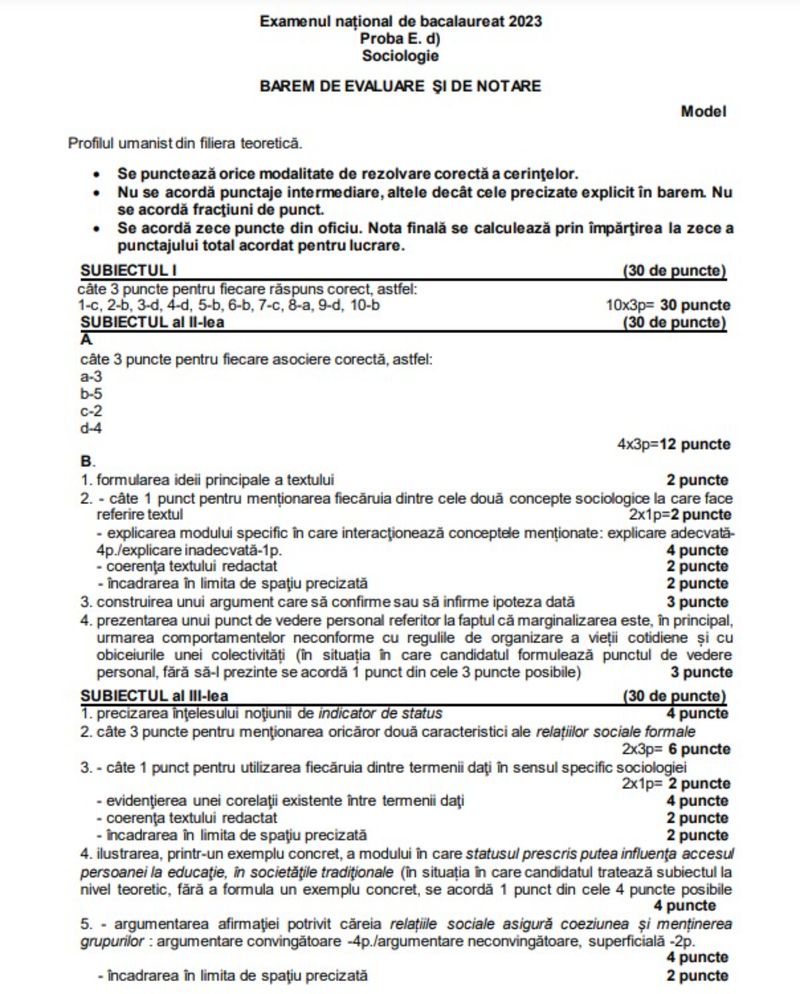 Examenul național de bacalaureat 2023
Proba E. d)
Sociologie

BAREM DE EVALUARE ȘI DE NOTARE

Model

Profilul umanist din filiera teoretică.

• Se punctează orice modalitate de rezolvare corectă a cerințelor.
• Nu se acordă punctaje intermediare, altele decât cele precizate explicit în barem. Nu se acordă fracțiuni de punct.
• Se acordă zece puncte din oficiu. Nota finală se calculează prin împărțirea la zece a punctajului total acordat pentru lucrare.

SUBIECTUL I (30 de puncte)
câte 3 puncte pentru fiecare răspuns corect, astfel:
1-c, 2-b, 3-d, 4-d, 5-b, 6-b, 7-c, 8-a, 9-d, 10-b 10x3p= 30 puncte

SUBIECTUL al II-lea (30 de puncte)
A
câte 3 puncte pentru fiecare asociere corectă, astfel:
a-3
b-5
c-2
d-4
4x3p=12 puncte

B.
1. formularea ideii principale a textului 2 puncte
2. - câte 1 punct pentru menționarea fiecăruia dintre cele două concepte sociologice la care face referire textul 2x1p=2 puncte
- explicarea modului specific în care interacționează conceptele menționate: explicare adecvată-4p./explicare inadecvată-1p. 4 puncte
- coerența textului redactat 2 puncte
- încadrarea în limita de spațiu precizată 2 puncte
3. construirea unui argument care să confirme sau să infirme ipoteza dată 3 puncte
4. prezentarea unui punct de vedere personal referitor la faptul că marginalizarea este, în principal, urmarea comportamentelor neconforme cu regulile de organizare a vieții cotidiene și cu obiceiurile unei colectivități (în situația în care candidatul formulează punctul de vedere personal, fără să-l prezinte se acordă 1 punct din cele 3 puncte posibile) 3 puncte

SUBIECTUL al III-lea (30 de puncte)
1. precizarea înțelesului noțiunii de indicator de status 4 puncte
2. câte 3 puncte pentru menționarea oricăror două caracteristici ale relațiilor sociale formale
2x3p= 6 puncte
3. - câte 1 punct pentru utilizarea fiecăruia dintre termenii dați în sensul specific sociologiei
2x1p= 2 puncte
- evidențierea unei corelații existente între termenii dați 4 puncte
- coerența textului redactat 2 puncte
- încadrarea în limita de spațiu precizată 2 puncte
4. ilustrarea, printr-un exemplu concret, a modului în care statusul prescris putea influența accesul persoanei la educație, în societățile tradiționale (în situația în care candidatul tratează subiectul la nivel teoretic, fără a formula un exemplu concret, se acordă 1 punct din cele 4 puncte posibile
4 puncte
5. - argumentarea afirmației potrivit căreia relațiile sociale asigură coeziunea și menținerea grupurilor : argumentare convingătoare -4p./argumentare neconvingătoare, superficială -2p.
4 puncte
- încadrarea în limita de spațiu precizată 2 puncte